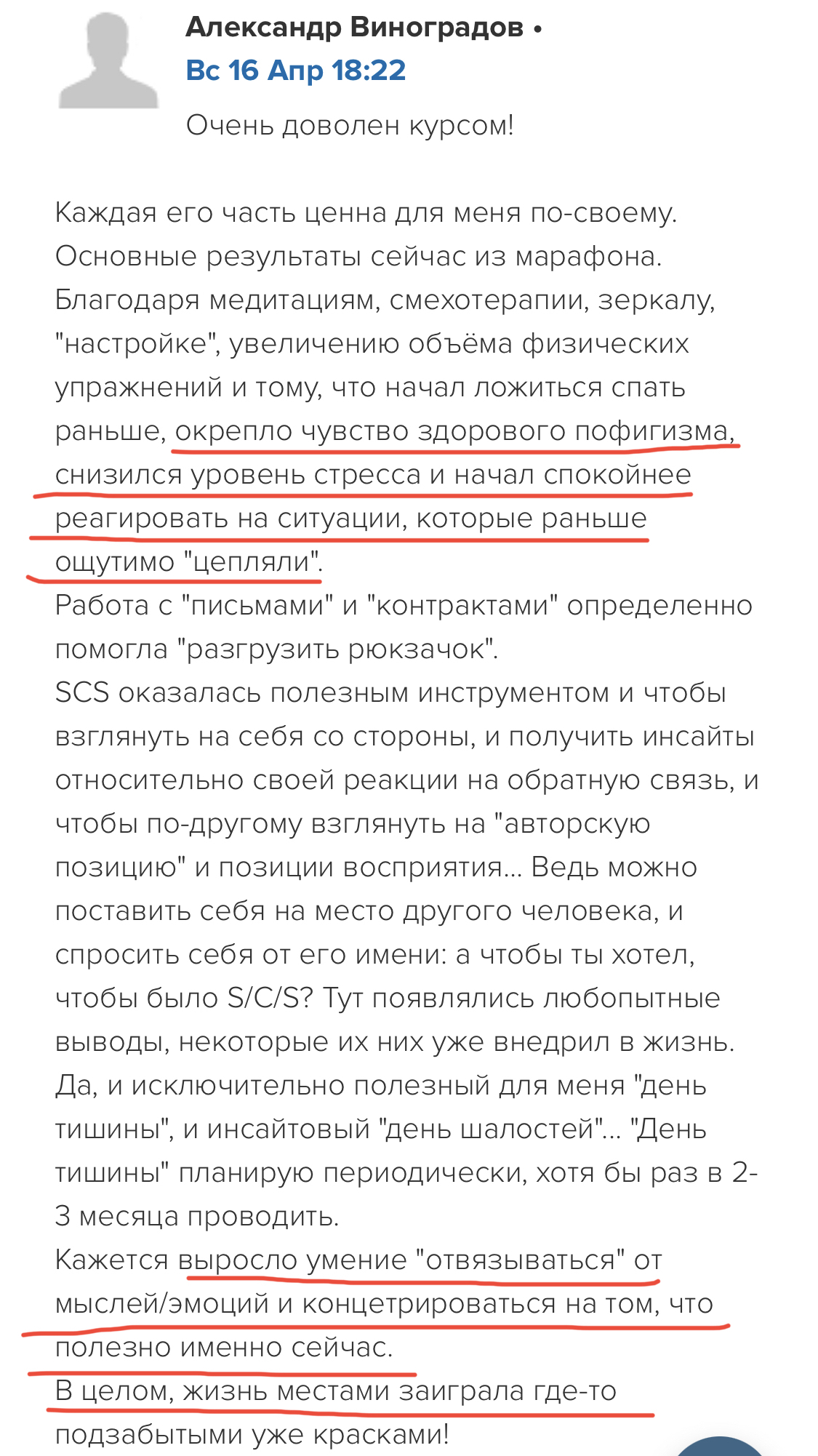 Александр Виноградов •
Вс 16 Апр 18:22

Очень доволен курсом!

Каждая его часть ценна для меня по-своему. Основные результаты сейчас из марафона. Благодаря медитациям, смехотерапии, зеркалу, "настройке", увеличению объёма физических упражнений и тому, что начал ложиться спать раньше, окрепло чувство здорового пофигизма, снизился уровень стресса и начал спокойнее реагировать на ситуации, которые раньше ощутимо "цепляли".
Работа с "письмами" и "контрактами" определенно помогла "разгрузить рюкзачок".
SCS оказалась полезным инструментом и чтобы взглянуть на себя со стороны, и получить инсайты относительно своей реакции на обратную связь, и чтобы по-другому взглянуть на "авторскую позицию" и позиции восприятия... Ведь можно поставить себя на место другого человека, и спросить себя от его имени: а чтобы ты хотел, чтобы было S/C/S? Тут появлялись любопытные выводы, некоторые их них уже внедрил в жизнь.
Да, и исключительно полезный для меня "день тишины", и инсайтовый "день шалостей"... "День тишины" планирую периодически, хотя бы раз в 2-3 месяца проводить.
Кажется выросло умение "отвязываться" от мыслей/эмоций и концетрироваться на том, что полезно именно сейчас.
В целом, жизнь местами заиграла где-то подзабытыми уже красками!